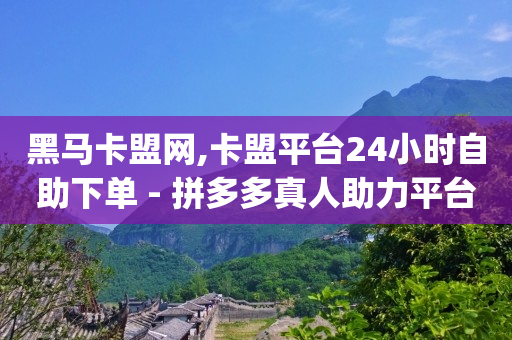 黑马卡盟网,卡盟平台24小时自助下单 - 拼多多真人助力平台